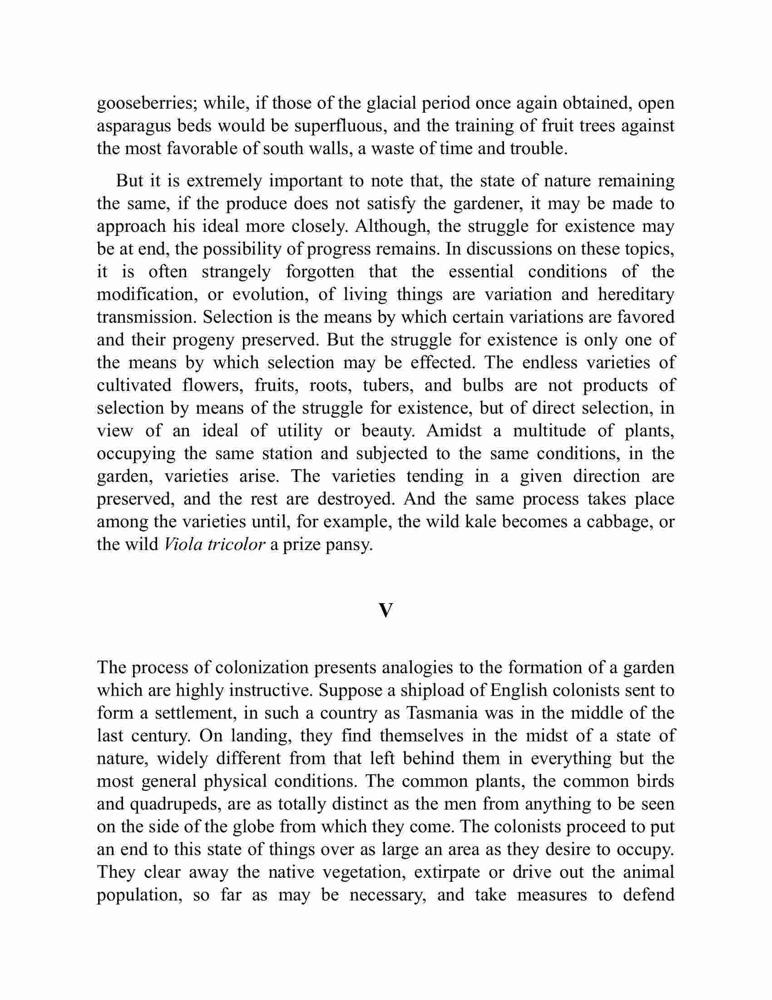 gooseberries; while, if those of the glacial period once again obtained, open asparagus beds would be superfluous, and the training of fruit trees against the most favorable of south walls, a waste of time and trouble.

But it is extremely important to note that, the state of nature remaining the same, if the produce does not satisfy the gardener, it may be made to approach his ideal more closely. Although, the struggle for existence may be at end, the possibility of progress remains. In discussions on these topics, it is often strangely forgotten that the essential conditions of the modification, or evolution, of living things are variation and hereditary transmission. Selection is the means by which certain variations are favored and their progeny preserved. But the struggle for existence is only one of the means by which selection may be effected. The endless varieties of cultivated flowers, fruits, roots, tubers, and bulbs are not products of selection by means of the struggle for existence, but of direct selection, in view of an ideal of utility or beauty. Amidst a multitude of plants, occupying the same station and subjected to the same conditions, in the garden, varieties arise. The varieties tending in a given direction are preserved, and the rest are destroyed. And the same process takes place among the varieties until, for example, the wild kale becomes a cabbage, or the wild Viola tricolor a prize pansy.

V

The process of colonization presents analogies to the formation of a garden which are highly instructive. Suppose a shipload of English colonists sent to form a settlement, in such a country as Tasmania was in the middle of the last century. On landing, they find themselves in the midst of a state of nature, widely different from that left behind them in everything but the most general physical conditions. The common plants, the common birds and quadrupeds, are as totally distinct as the men from anything to be seen on the side of the globe from which they come. The colonists proceed to put an end to this state of things over as large an area as they desire to occupy. They clear away the native vegetation, extirpate or drive out the animal population, so far as may be necessary, and take measures to defend